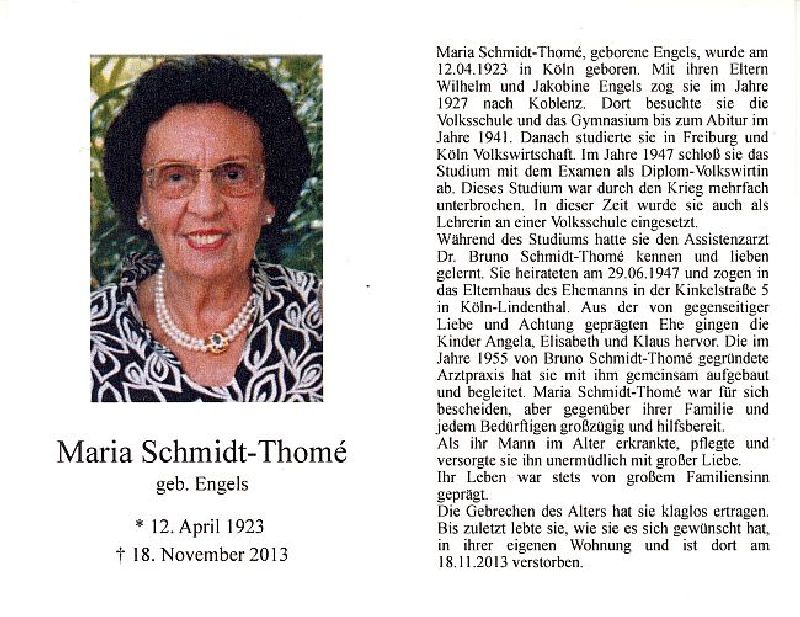 Maria Schmidt-Thomé

geb. Engels

* 12. April 1923

† 18. November 2013

Maria Schmidt-Thomé, geborene Engels, wurde am 12.04.1923 in Köln geboren. Mit ihren Eltern Wilhelm und Jakobine Engels zog sie im Jahre 1927 nach Koblenz. Dort besuchte sie die Volksschule und das Gymnasium bis zum Abitur im Jahre 1941. Danach studierte sie in Freiburg und Köln Volkswirtschaft. Im Jahre 1947 schloß sie das Studium mit dem Examen als Diplom-Volkswirtin ab. Dieses Studium war durch den Krieg mehrfach unterbrochen. In dieser Zeit wurde sie auch als Lehrerin an einer Volksschule eingesetzt.
Während des Studiums hatte sie den Assistenzarzt Dr. Bruno Schmidt-Thomé kennen und lieben gelernt. Sie heirateten am 29.06.1947 und zogen in das Elternhaus des Ehemanns in der Kinkelstraße 5 in Köln-Lindenthal. Aus der von gegenseitiger Liebe und Achtung geprägten Ehe gingen die Kinder Angela, Elisabeth und Klaus hervor. Die im Jahre 1955 von Bruno Schmidt-Thomé gegründete Arztpraxis hat sie mit ihm gemeinsam aufgebaut und begleitet. Maria Schmidt-Thomé war für sich bescheiden, aber gegenüber ihrer Familie und jedem Bedürftigen großzügig und hilfsbereit.
Als ihr Mann im Alter erkrankte, pflegte und versorgte sie ihn unermüdlich mit großer Liebe.
Ihr Leben war stets von großem Familiensinn geprägt.
Die Gebrechen des Alters hat sie klaglos ertragen. Bis zuletzt lebte sie, wie sie es sich gewünscht hat, in ihrer eigenen Wohnung und ist dort am 18.11.2013 verstorben.